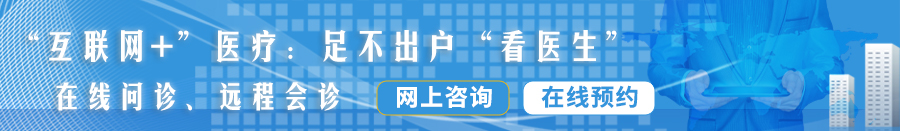 “互联网+”医疗：足不出户“看医生”

在线问诊、远程会诊

网上咨询

在线预约